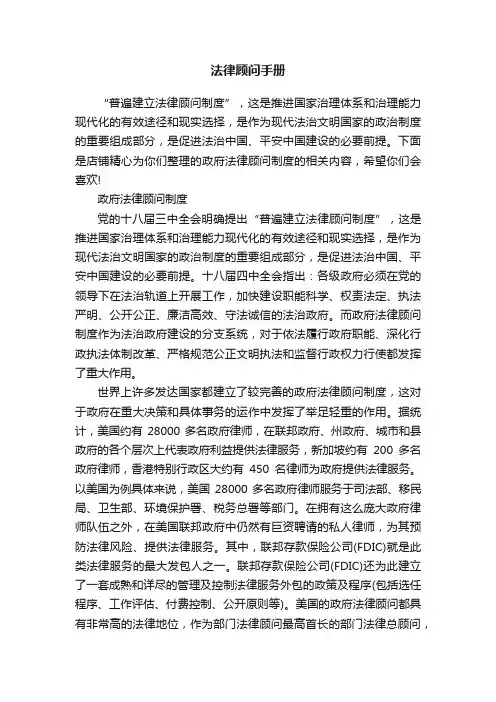 法律顾问手册

“普遍建立法律顾问制度”，这是推进国家治理体系和治理能力现代化的有效途径和现实选择，是作为现代法治文明国家的政治制度的重要组成部分，是促进法治中国、平安中国建设的必要前提。下面是店铺精心为你们整理的政府法律顾问制度的相关内容，希望你们会喜欢!

政府法律顾问制度

党的十八届三中全会明确提出“普遍建立法律顾问制度”，这是推进国家治理体系和治理能力现代化的有效途径和现实选择，是作为现代法治文明国家的政治制度的重要组成部分，是促进法治中国、平安中国建设的必要前提。十八届四中全会指出：各级政府必须在党的领导下在法治轨道上开展工作，加快建设职能科学、权责法定、执法严明、公开公正、廉洁高效、守法诚信的法治政府。而政府法律顾问制度作为法治政府建设的分支系统，对于依法履行政府职能、深化行政执法体制改革、严格规范公正文明执法和监督行政权力行使都发挥了重大作用。

世界上许多发达国家都建立了较完善的政府法律顾问制度，这对于政府在重大决策和具体事务的运作中发挥了举足轻重的作用。据统计，美国约有 28000 多名政府律师，在联邦政府、州政府、城市和县政府的各个层次上代表政府利益提供法律服务，新加坡约有 200 多名政府律师，香港特别行政区大约有 450 名律师为政府提供法律服务。以美国为例具体来说，美国 28000 多名政府律师服务于司法部、移民局、卫生部、环境保护署、税务总署等部门。在拥有这么庞大政府律师队伍之外，在美国联邦政府中仍然有巨资聘请的私人律师，为其预防法律风险、提供法律服务。其中，联邦存款保险公司(FDIC)就是此类法律服务的最大发包人之一。联邦存款保险公司(FDIC)还为此建立了一套成熟和详尽的管理及控制法律服务外包的政策及程序(包括选任程序、工作评估、付费控制、公开原则等)。美国的政府法律顾问都具有非常高的法律地位，作为部门法律顾问最高首长的部门法律总顾问，